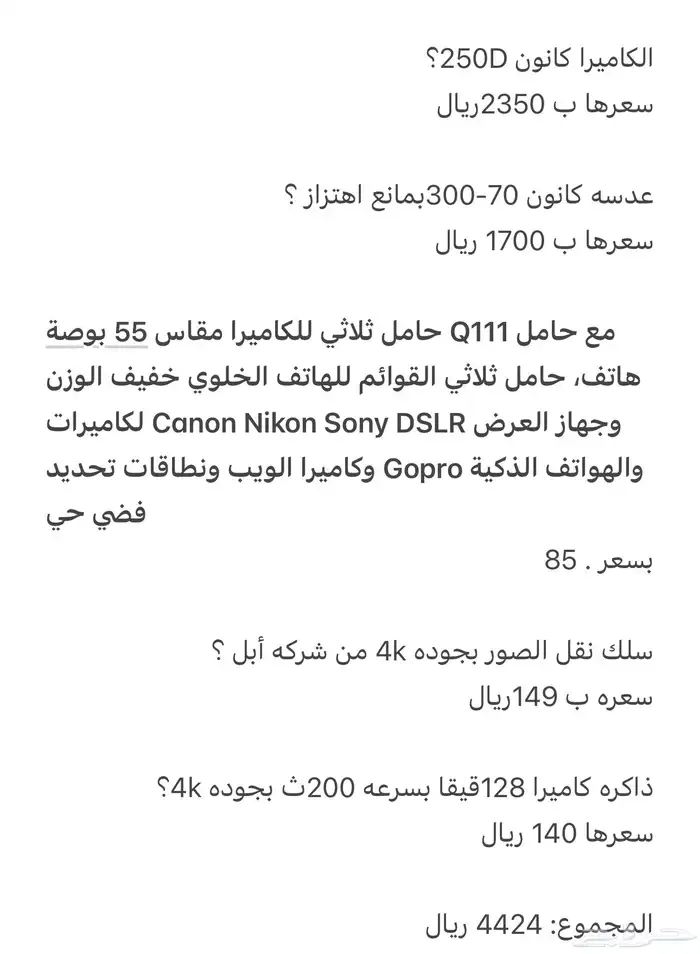 الكاميرا كانون 250D؟
سعرها ب 2350ريال

عدسه كانون 70-300بمانع اهتزاز ؟
سعرها ب 1700 ريال

مع حامل Q111 حامل ثلاثي للكاميرا مقاس 55 بوصة هاتف، حامل ثلاثي القوائم للهاتف الخلوي خفيف الوزن وجهاز العرض Canon Nikon Sony DSLR لكاميرات والهواتف الذكية Gopro وكاميرا الويب ونطاقات تحديد فضي حي
بسعر . 85

سلك نقل الصور بجوده 4k من شركه أبل ؟
سعره ب 149ريال

ذاكره كاميرا 128قيقا بسرعه 200ث بجوده 4k؟
سعرها 140 ريال

المجموع: 4424 ريال